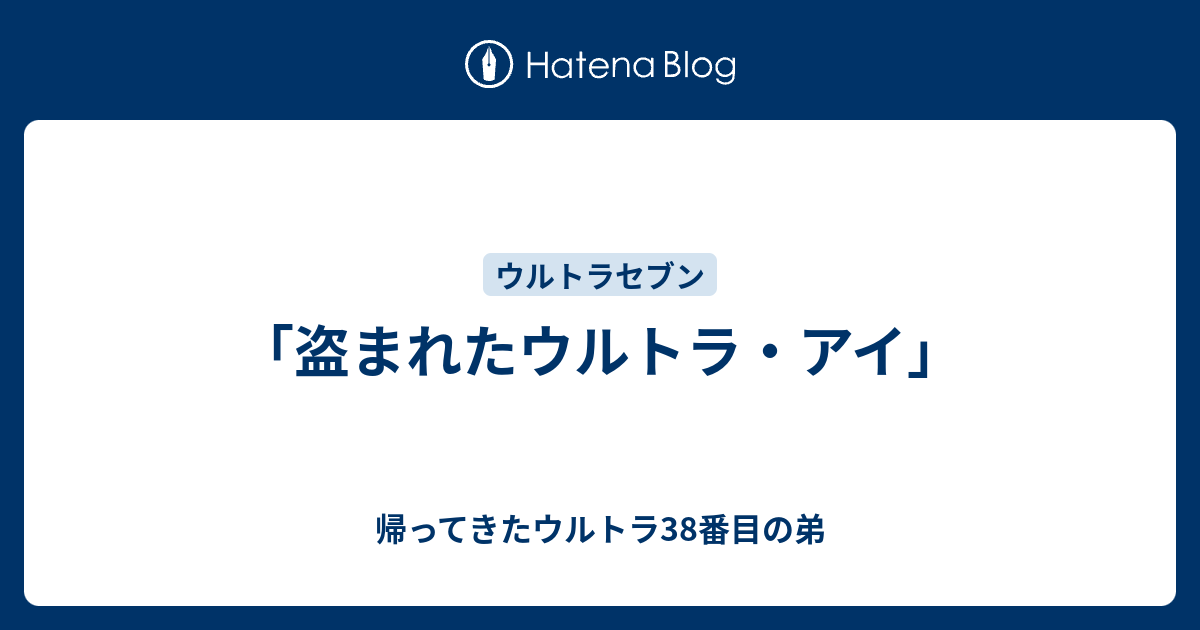 Hatena Blog

ウルトラセブン

「盗まれたウルトラ・アイ」

帰ってきたウルトラ38番目の弟